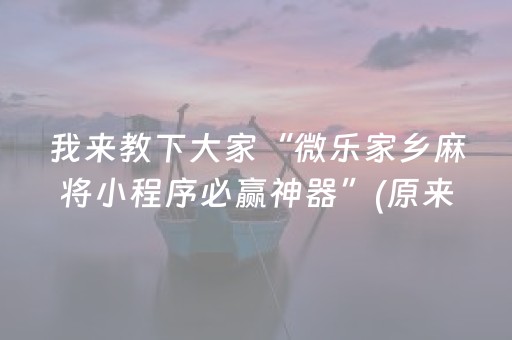 我来教下大家“微乐家乡麻将小程序必赢神器”(原来